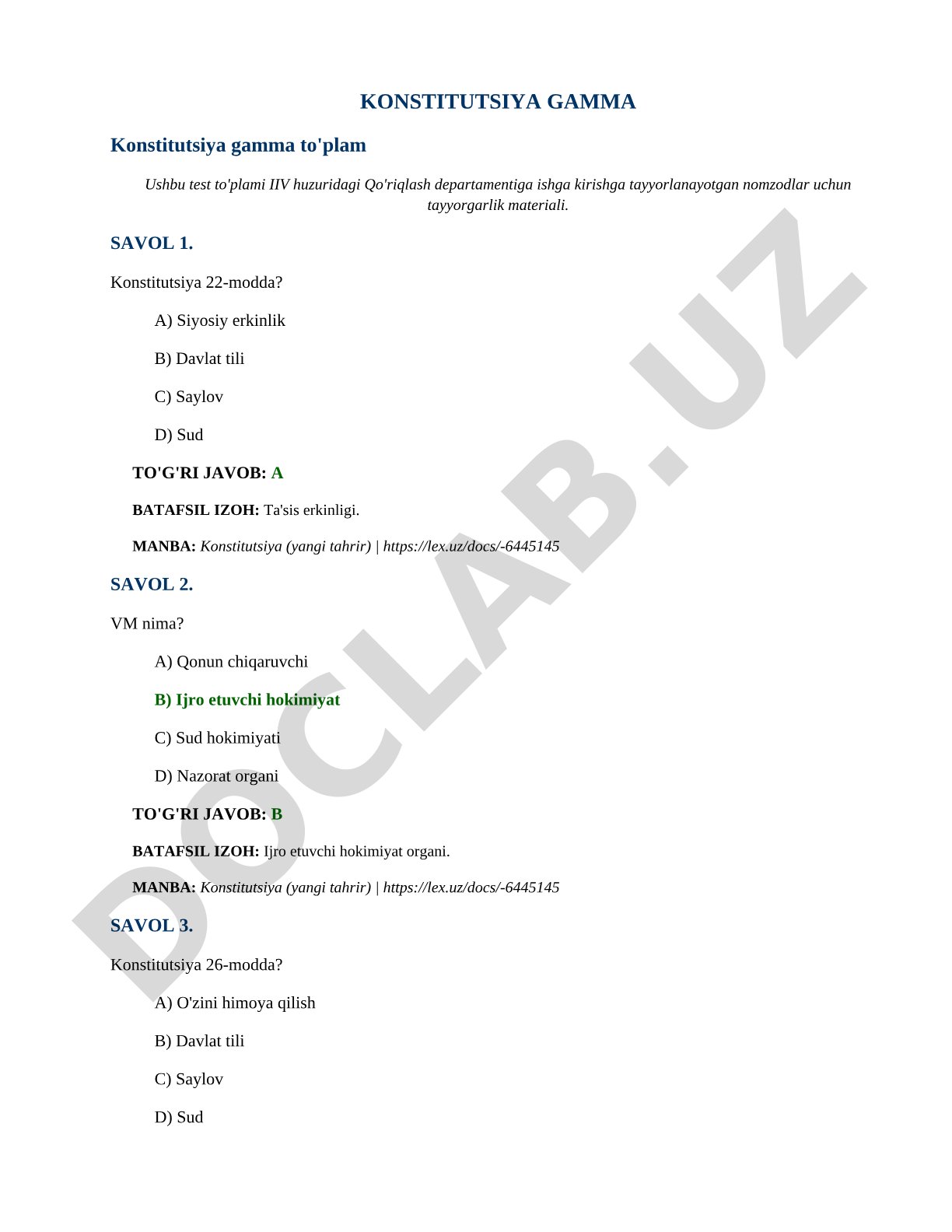 KONSTITUTSIYA GAMMA

Konstitutsiya gamma to'plam

Ushbu test to'plami IIV huzuridagi Qo'riqlash departamentiga ishga kirishga tayyorlanayotgan nomzodlar uchun tayyorgarlik materiali.

SAVOL 1.

Konstitutsiya 22-modda?

A) Siyosiy erkinlik

B) Davlat tili

C) Saylov

D) Sud

TO'G'RI JAVOB: A

BATAFSIL IZOH: Ta'sis erkinligi.

MANBA: Konstitutsiya (yangi tahrir) | https://lex.uz/docs/-6445145

SAVOL 2.

VM nima?

A) Qonun chiqaruvchi

B) Ijro etuvchi hokimiyat

C) Sud hokimiyati

D) Nazorat organi

TO'G'RI JAVOB: B

BATAFSIL IZOH: Ijro etuvchi hokimiyat organi.

MANBA: Konstitutsiya (yangi tahrir) | https://lex.uz/docs/-6445145

SAVOL 3.

Konstitutsiya 26-modda?

A) O'zini himoya qilish

B) Davlat tili

C) Saylov

D) Sud

DOCLAB.UZ